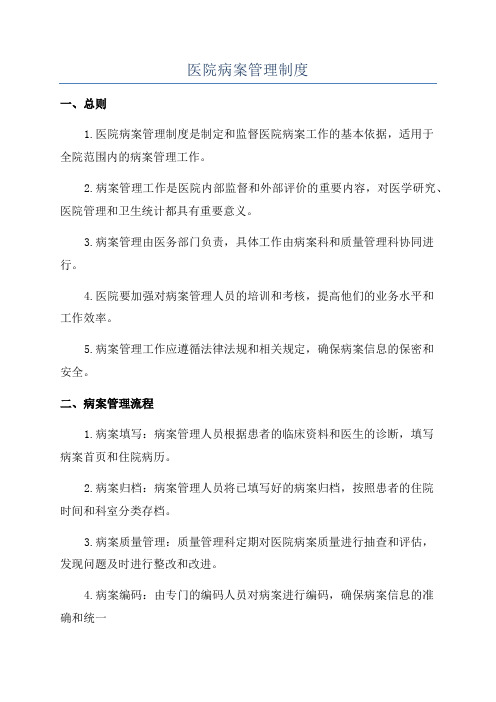 医院病案管理制度

一、总则

1.医院病案管理制度是制定和监督医院病案工作的基本依据，适用于全院范围内的病案管理工作。

2.病案管理工作是医院内部监督和外部评价的重要内容，对医学研究、医院管理和卫生统计都具有重要意义。

3.病案管理由医务部门负责，具体工作由病案科和质量管理科协同进行。

4.医院要加强对病案管理人员的培训和考核，提高他们的业务水平和工作效率。

5.病案管理工作应遵循法律法规和相关规定，确保病案信息的保密和安全。

二、病案管理流程

1.病案填写：病案管理人员根据患者的临床资料和医生的诊断，填写病案首页和住院病历。

2.病案归档：病案管理人员将已填写好的病案归档，按照患者的住院时间和科室分类存档。

3.病案质量管理：质量管理科定期对医院病案质量进行抽查和评估，发现问题及时进行整改和改进。

4.病案编码：由专门的编码人员对病案进行编码，确保病案信息的准确和统一